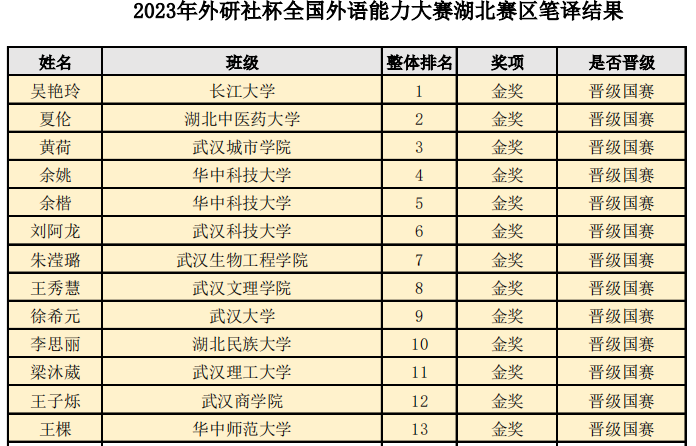 2023年外研社杯全国外语能力大赛湖北赛区笔译结果

| 姓名 | 班级 | 整体排名 | 奖项 | 是否晋级 |
|---|---|---|---|---|
| 吴艳玲 | 长江大学 | 1 | 金奖 | 晋级国赛 |
| 夏伦 | 湖北中医药大学 | 2 | 金奖 | 晋级国赛 |
| 黄荷 | 武汉城市学院 | 3 | 金奖 | 晋级国赛 |
| 余姚 | 华中科技大学 | 4 | 金奖 | 晋级国赛 |
| 余楷 | 华中科技大学 | 5 | 金奖 | 晋级国赛 |
| 刘阿龙 | 武汉科技大学 | 6 | 金奖 | 晋级国赛 |
| 朱滢璐 | 武汉生物工程学院 | 7 | 金奖 | 晋级国赛 |
| 王秀慧 | 武汉文理学院 | 8 | 金奖 | 晋级国赛 |
| 徐希元 | 武汉大学 | 9 | 金奖 | 晋级国赛 |
| 李思丽 | 湖北民族大学 | 10 | 金奖 | 晋级国赛 |
| 梁沐葳 | 武汉理工大学 | 11 | 金奖 | 晋级国赛 |
| 王子烁 | 武汉商学院 | 12 | 金奖 | 晋级国赛 |
| 王棵 | 华中师范大学 | 13 | 金奖 | 晋级国赛 |